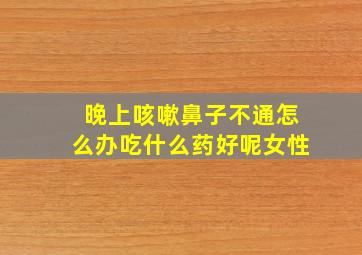 晚上咳嗽鼻子不通怎么办吃什么药好呢女性